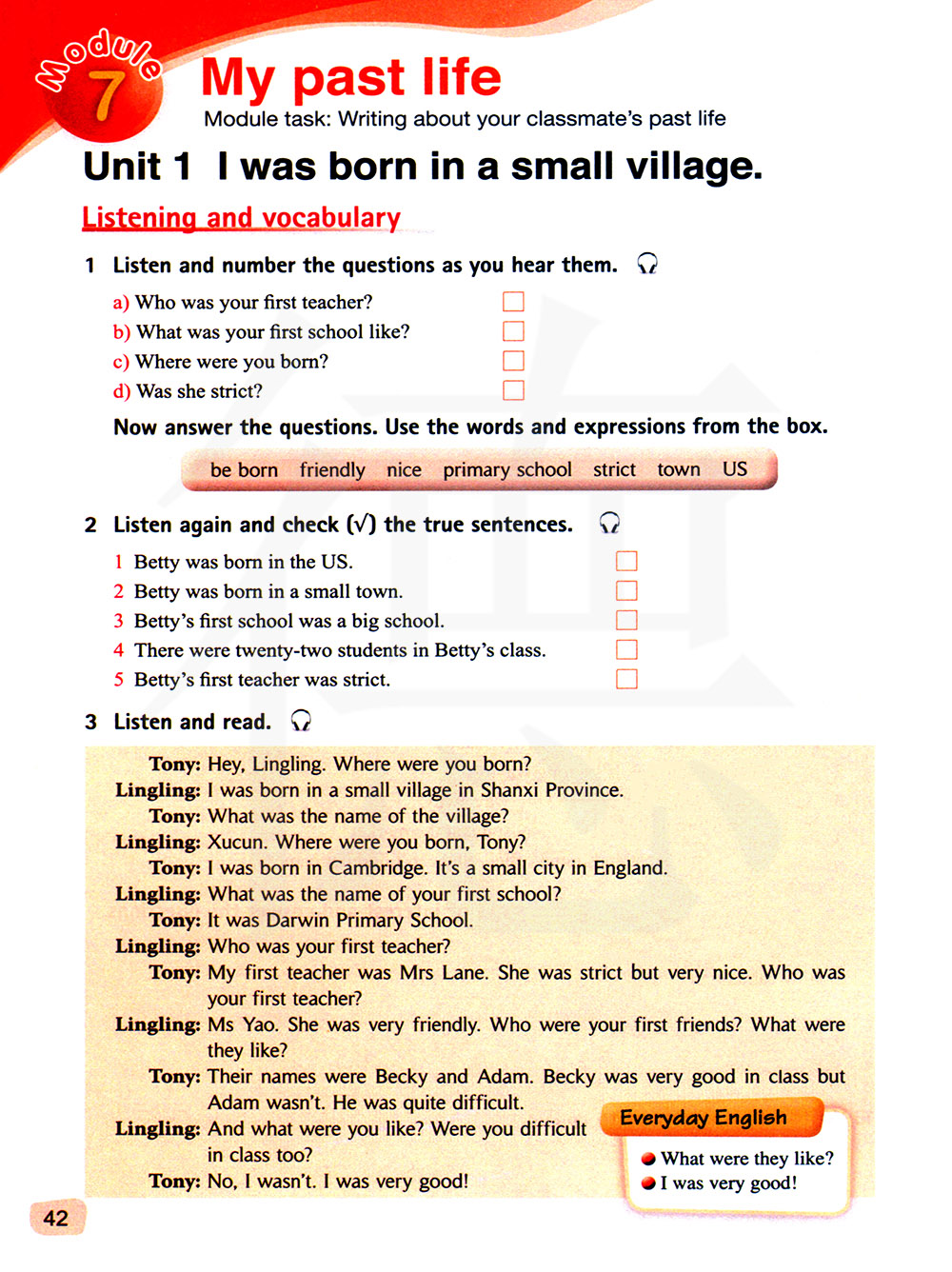 Module 7

My past life

Module task: Writing about your classmate's past life

Unit 1 I was born in a small village.

Listening and vocabulary

1 Listen and number the questions as you hear them.

a) Who was your first teacher?
b) What was your first school like?
c) Where were you born?
d) Was she strict?

Now answer the questions. Use the words and expressions from the box.

be born friendly nice primary school strict town US

2 Listen again and check (√) the true sentences.

1 Betty was born in the US.
2 Betty was born in a small town.
3 Betty's first school was a big school.
4 There were twenty-two students in Betty's class.
5 Betty's first teacher was strict.

3 Listen and read.

Tony: Hey, Lingling. Where were you born?
Lingling: I was born in a small village in Shanxi Province.
Tony: What was the name of the village?
Lingling: Xucun. Where were you born, Tony?
Tony: I was born in Cambridge. It's a small city in England.
Lingling: What was the name of your first school?
Tony: It was Darwin Primary School.
Lingling: Who was your first teacher?
Tony: My first teacher was Mrs Lane. She was strict but very nice. Who was your first teacher?
Lingling: Ms Yao. She was very friendly. Who were your first friends? What were they like?
Tony: Their names were Becky and Adam. Becky was very good in class but Adam wasn't. He was quite difficult.
Lingling: And what were you like? Were you difficult in class too?
Tony: No, I wasn't. I was very good!

Everyday English
What were they like?
I was very good!

42